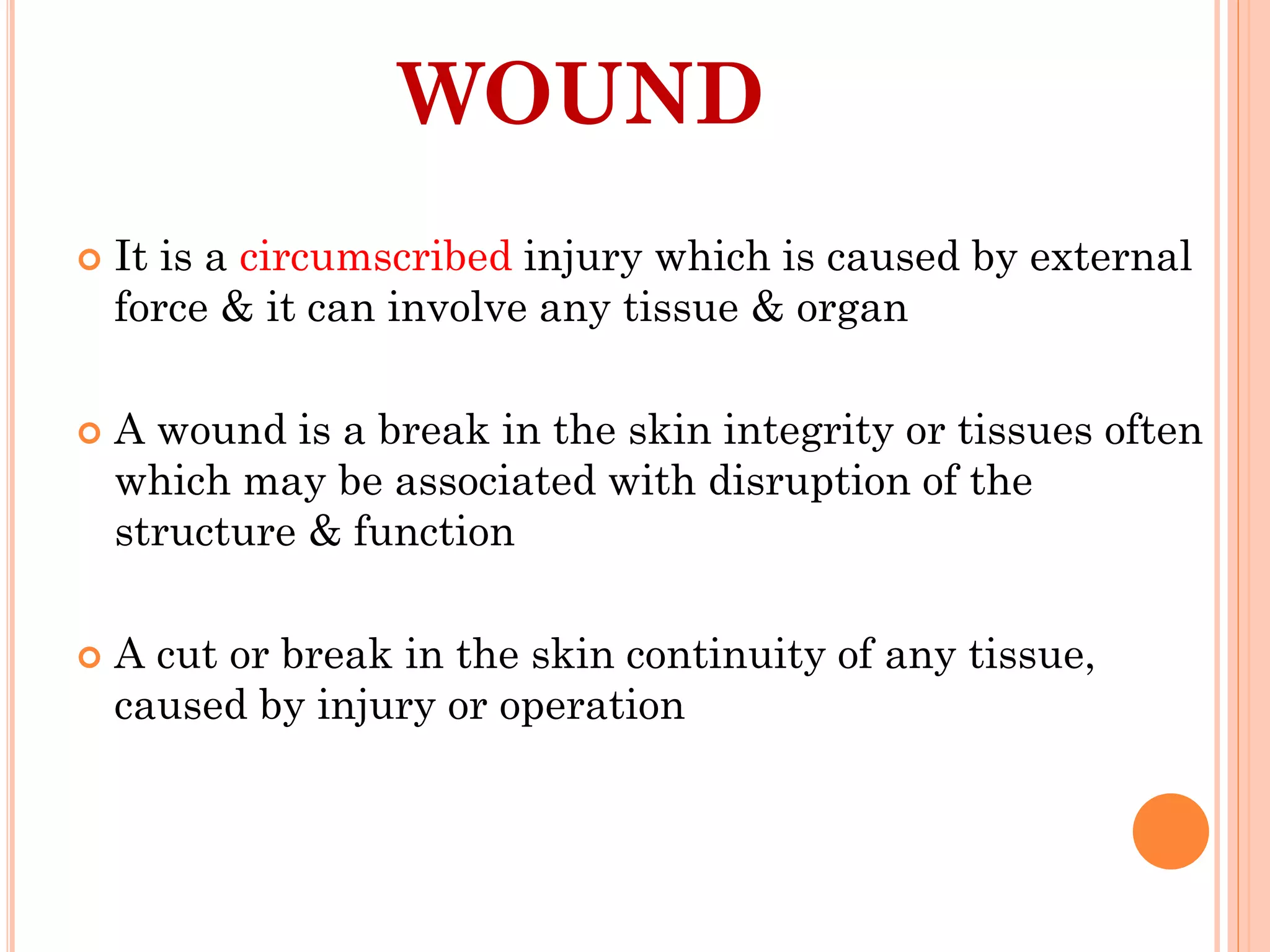 WOUND

It is a circumscribed injury which is caused by external force & it can involve any tissue & organ

A wound is a break in the skin integrity or tissues often which may be associated with disruption of the structure & function

A cut or break in the skin continuity of any tissue, caused by injury or operation